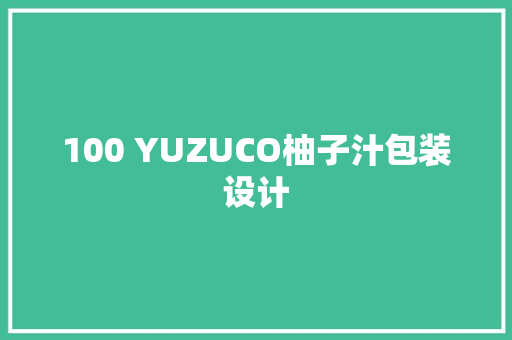 100 YUZUCO柚子汁包装设计